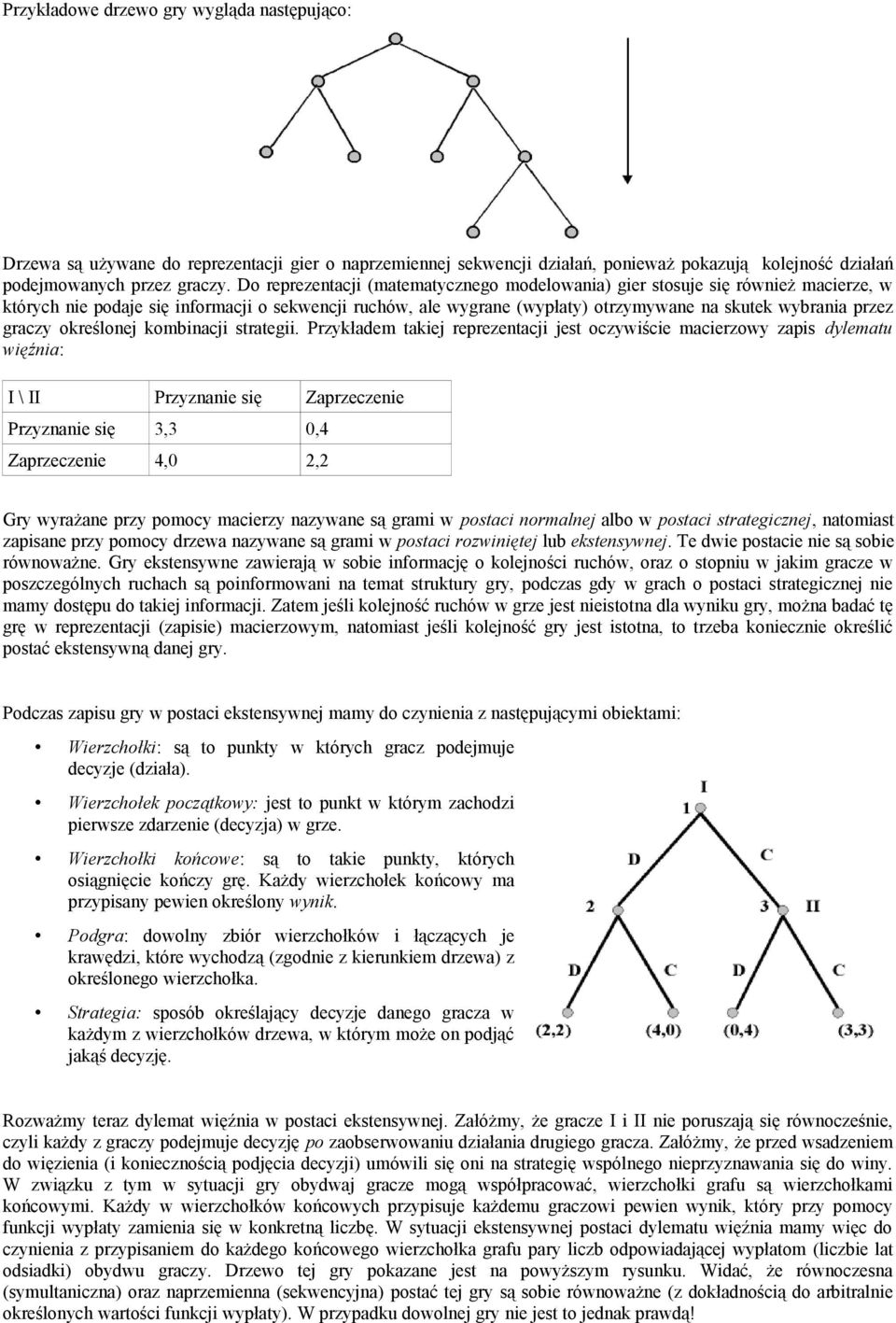 Przykładowe drzewo gry wygląda następująco:

Drzewa są używane do reprezentacji gier o naprzemiennej sekwencji działań, ponieważ pokazują kolejność działań podejmowanych przez graczy. Do reprezentacji (matematycznego modelowania) gier stosuje się również macierze, w których nie podaje się informacji o sekwencji ruchów, ale wygrane (wypłaty) otrzymywane na skutek wybrania przez graczy określonej kombinacji strategii. Przykładem takiej reprezentacji jest oczywiście macierzowy zapis dylematu więźnia:

| I \ II | Przyznanie się | Zaprzeczenie |
|---|---|---|
| Przyznanie się | 3,3 | 0,4 |
| Zaprzeczenie | 4,0 | 2,2 |

Gry wyrażane przy pomocy macierzy nazywane są grami w postaci normalnej albo w postaci strategicznej, natomiast zapisane przy pomocy drzewa nazywane są grami w postaci rozwiniętej lub ekstensywnej. Te dwie postacie nie są sobie równoważne. Gry ekstensywne zawierają w sobie informację o kolejności ruchów, oraz o stopniu w jakim gracze w poszczególnych ruchach są poinformowani na temat struktury gry, podczas gdy w grach o postaci strategicznej nie mamy dostępu do takiej informacji. Zatem jeśli kolejność ruchów w grze jest nieistotna dla wyniku gry, można badać tę grę w reprezentacji (zapisie) macierzowym, natomiast jeśli kolejność gry jest istotna, to trzeba koniecznie określić postać ekstensywną danej gry.

Podczas zapisu gry w postaci ekstensywnej mamy do czynienia z następującymi obiektami:

• Wierzchołki: są to punkty w których gracz podejmuje decyzje (działa).
• Wierzchołek początkowy: jest to punkt w którym zachodzi pierwsze zdarzenie (decyzja) w grze.
• Wierzchołki końcowe: są to takie punkty, których osiągnięcie kończy grę. Każdy wierzchołek końcowy ma przypisany pewien określony wynik.
• Podgra: dowolny zbiór wierzchołków i łączących je krawędzi, które wychodzą (zgodnie z kierunkiem drzewa) z określonego wierzchołka.
• Strategia: sposób określający decyzje danego gracza w każdym z wierzchołków drzewa, w którym może on podjąć jakąś decyzję.

I
1
D
C
2
3
II
D
C
D
C
(2,2)
(4,0)
(0,4)
(3,3)

Rozważmy teraz dylemat więźnia w postaci ekstensywnej. Załóżmy, że gracze I i II nie poruszają się równocześnie, czyli każdy z graczy podejmuje decyzję po zaobserwowaniu działania drugiego gracza. Załóżmy, że przed wsadzeniem do więzienia (i koniecznością podjęcia decyzji) umówili się oni na strategię wspólnego nieprzyznawania się do winy. W związku z tym w sytuacji gry obydwaj gracze mogą współpracować, wierzchołki grafu są wierzchołkami końcowymi. Każdy w wierzchołków końcowych przypisuje każdemu graczowi pewien wynik, który przy pomocy funkcji wypłaty zamienia się w konkretną liczbę. W sytuacji ekstensywnej postaci dylematu więźnia mamy więc do czynienia z przypisaniem do każdego końcowego wierzchołka grafu pary liczb odpowiadającej wypłatom (liczbie lat odsiadki) obydwu graczy. Drzewo tej gry pokazane jest na powyższym rysunku. Widać, że równoczesna (symultaniczna) oraz naprzemienna (sekwencyjna) postać tej gry są sobie równoważne (z dokładnością do arbitralnie określonych wartości funkcji wypłaty). W przypadku dowolnej gry nie jest to jednak prawdą!